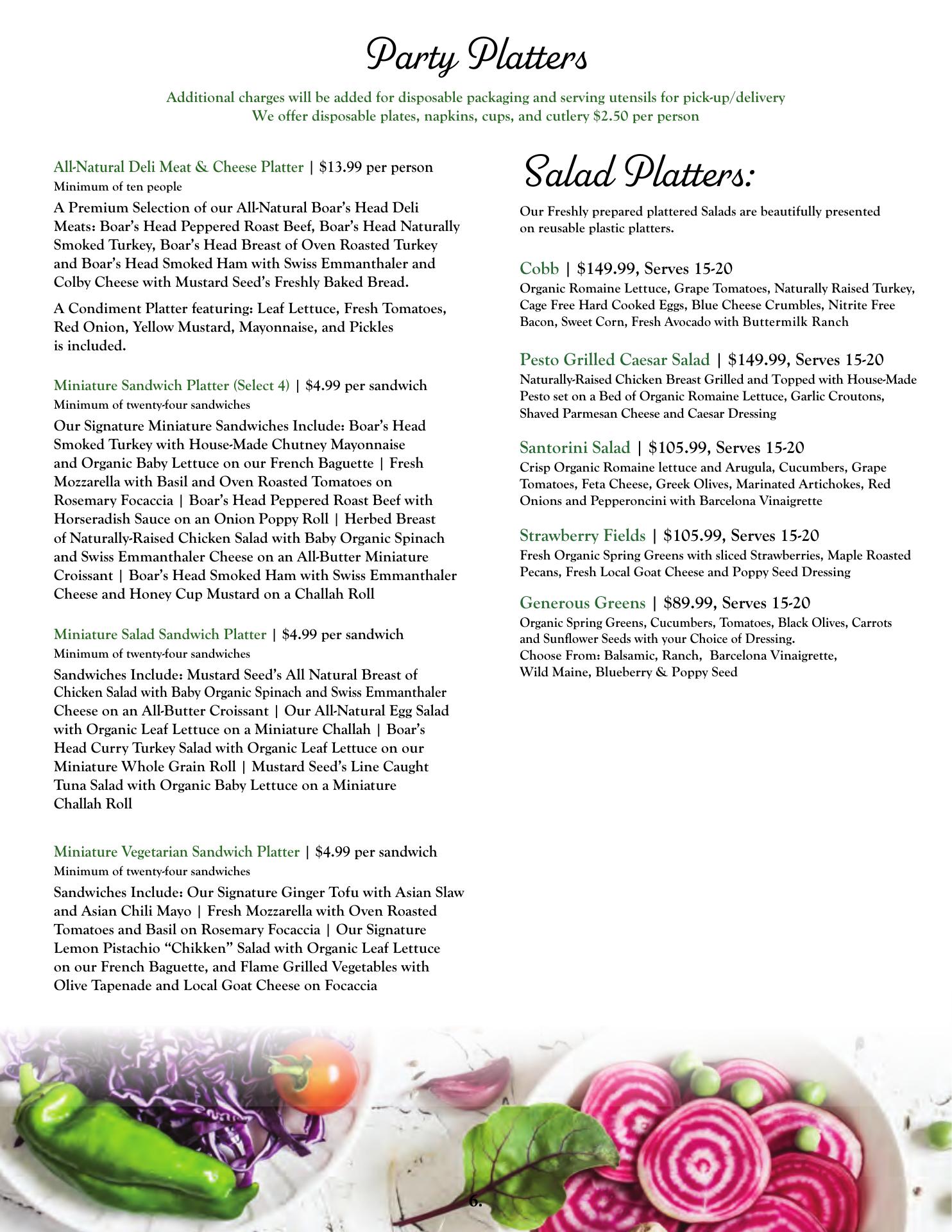 Party Platters

Additional charges will be added for disposable packaging and serving utensils for pick-up/delivery
We offer disposable plates, napkins, cups, and cutlery $2.50 per person

All-Natural Deli Meat & Cheese Platter | $13.99 per person
Minimum of ten people

A Premium Selection of our All-Natural Boar's Head Deli Meats: Boar's Head Peppered Roast Beef, Boar's Head Naturally Smoked Turkey, Boar's Head Breast of Oven Roasted Turkey and Boar's Head Smoked Ham with Swiss Emmanthaler and Colby Cheese with Mustard Seed's Freshly Baked Bread.

A Condiment Platter featuring: Leaf Lettuce, Fresh Tomatoes, Red Onion, Yellow Mustard, Mayonnaise, and Pickles is included.

Miniature Sandwich Platter (Select 4) | $4.99 per sandwich
Minimum of twenty-four sandwiches

Our Signature Miniature Sandwiches Include: Boar's Head Smoked Turkey with House-Made Chutney Mayonnaise and Organic Baby Lettuce on our French Baguette | Fresh Mozzarella with Basil and Oven Roasted Tomatoes on Rosemary Focaccia | Boar's Head Peppered Roast Beef with Horseradish Sauce on an Onion Poppy Roll | Herbed Breast of Naturally-Raised Chicken Salad with Baby Organic Spinach and Swiss Emmanthaler Cheese on an All-Butter Miniature Croissant | Boar's Head Smoked Ham with Swiss Emmanthaler Cheese and Honey Cup Mustard on a Challah Roll

Miniature Salad Sandwich Platter | $4.99 per sandwich
Minimum of twenty-four sandwiches

Sandwiches Include: Mustard Seed's All Natural Breast of Chicken Salad with Baby Organic Spinach and Swiss Emmanthaler Cheese on an All-Butter Croissant | Our All-Natural Egg Salad with Organic Leaf Lettuce on a Miniature Challah | Boar's Head Curry Turkey Salad with Organic Leaf Lettuce on our Miniature Whole Grain Roll | Mustard Seed's Line Caught Tuna Salad with Organic Baby Lettuce on a Miniature Challah Roll

Miniature Vegetarian Sandwich Platter | $4.99 per sandwich
Minimum of twenty-four sandwiches

Sandwiches Include: Our Signature Ginger Tofu with Asian Slaw and Asian Chili Mayo | Fresh Mozzarella with Oven Roasted Tomatoes and Basil on Rosemary Focaccia | Our Signature Lemon Pistachio "Chikken" Salad with Organic Leaf Lettuce on our French Baguette, and Flame Grilled Vegetables with Olive Tapenade and Local Goat Cheese on Focaccia

Salad Platters:

Our Freshly prepared plattered Salads are beautifully presented on reusable plastic platters.

Cobb | $149.99, Serves 15-20
Organic Romaine Lettuce, Grape Tomatoes, Naturally Raised Turkey, Cage Free Hard Cooked Eggs, Blue Cheese Crumbles, Nitrite Free Bacon, Sweet Corn, Fresh Avocado with Buttermilk Ranch

Pesto Grilled Caesar Salad | $149.99, Serves 15-20
Naturally-Raised Chicken Breast Grilled and Topped with House-Made Pesto set on a Bed of Organic Romaine Lettuce, Garlic Croutons, Shaved Parmesan Cheese and Caesar Dressing

Santorini Salad | $105.99, Serves 15-20
Crisp Organic Romaine lettuce and Arugula, Cucumbers, Grape Tomatoes, Feta Cheese, Greek Olives, Marinated Artichokes, Red Onions and Pepperoncini with Barcelona Vinaigrette

Strawberry Fields | $105.99, Serves 15-20
Fresh Organic Spring Greens with sliced Strawberries, Maple Roasted Pecans, Fresh Local Goat Cheese and Poppy Seed Dressing

Generous Greens | $89.99, Serves 15-20
Organic Spring Greens, Cucumbers, Tomatoes, Black Olives, Carrots and Sunflower Seeds with your Choice of Dressing.
Choose From: Balsamic, Ranch, Barcelona Vinaigrette, Wild Maine, Blueberry & Poppy Seed

6.